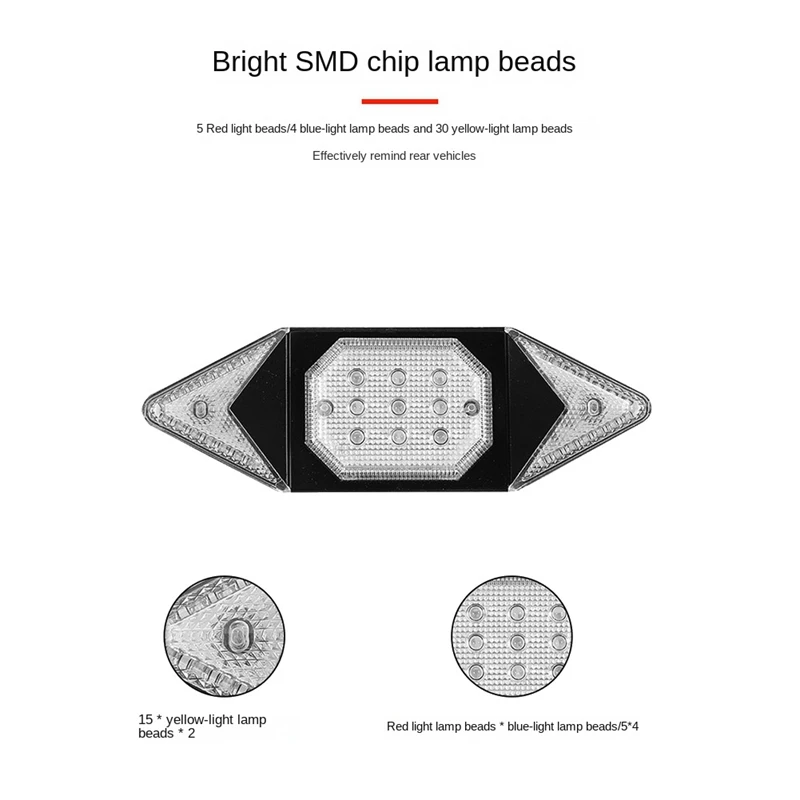 Bright SMD chip lamp beads

5 Red light beads/4 blue-light lamp beads and 30 yellow-light lamp beads

Effectively remind rear vehicles

15 * yellow-light lamp beads * 2

Red light lamp beads * blue-light lamp beads/5*4